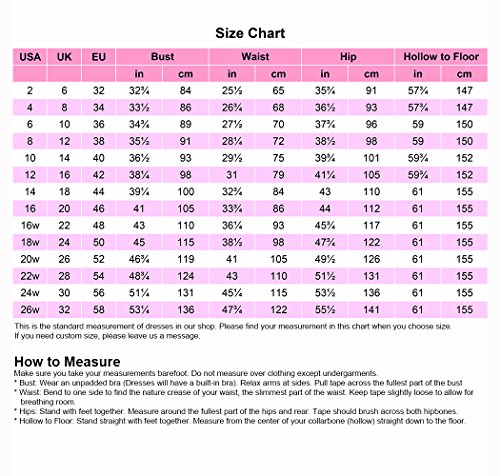 Size Chart

| USA | UK | EU | Bust | | Waist | | Hip | | Hollow to Floor | |
|---|---|---|---|---|---|---|---|---|---|---|
| | | | in | cm | in | cm | in | cm | in | cm |
| 2 | 6 | 32 | 32¾ | 84 | 25½ | 65 | 35¾ | 91 | 57¾ | 147 |
| 4 | 8 | 34 | 33½ | 86 | 26¾ | 68 | 36½ | 93 | 57¾ | 147 |
| 6 | 10 | 36 | 34¾ | 89 | 27½ | 70 | 37¾ | 96 | 59 | 150 |
| 8 | 12 | 38 | 35½ | 91 | 28¼ | 72 | 38½ | 98 | 59 | 150 |
| 10 | 14 | 40 | 36½ | 93 | 29½ | 75 | 39¾ | 101 | 59¾ | 152 |
| 12 | 16 | 42 | 38¼ | 98 | 31 | 79 | 41¼ | 105 | 59¾ | 152 |
| 14 | 18 | 44 | 39¼ | 100 | 32¾ | 84 | 43 | 110 | 61 | 155 |
| 16 | 20 | 46 | 41 | 105 | 33¾ | 86 | 44 | 112 | 61 | 155 |
| 16w | 22 | 48 | 43 | 110 | 36¼ | 93 | 45¾ | 117 | 61 | 155 |
| 18w | 24 | 50 | 45 | 115 | 38½ | 98 | 47¾ | 122 | 61 | 155 |
| 20w | 26 | 52 | 46¾ | 119 | 41 | 105 | 49½ | 126 | 61 | 155 |
| 22w | 28 | 54 | 48¾ | 124 | 43 | 110 | 51½ | 131 | 61 | 155 |
| 24w | 30 | 56 | 51¼ | 131 | 45¼ | 115 | 53½ | 136 | 61 | 155 |
| 26w | 32 | 58 | 53¼ | 136 | 47¾ | 122 | 55½ | 141 | 61 | 155 |

This is the standard measurement of dresses in our shop. Please find your measurement in this chart when you choose size. If you need custom size, please leave us a message.

How to Measure
Make sure you take your measurements barefoot. Do not measure over clothing except undergarments.
* Bust: Wear an unpadded bra (Dresses will have a built-in bra). Relax arms at sides. Pull tape across the fullest part of the bust
* Waist: Bend to one side to find the nature crease of your waist, the slimmest part of the waist. Keep tape slightly loose to allow for breathing room.
* Hips: Stand with feet together. Measure around the fullest part of the hips and rear. Tape should brush across both hipbones.
* Hollow to Floor: Stand straight with feet together. Measure from the center of your collarbone (hollow) straight down to the floor.